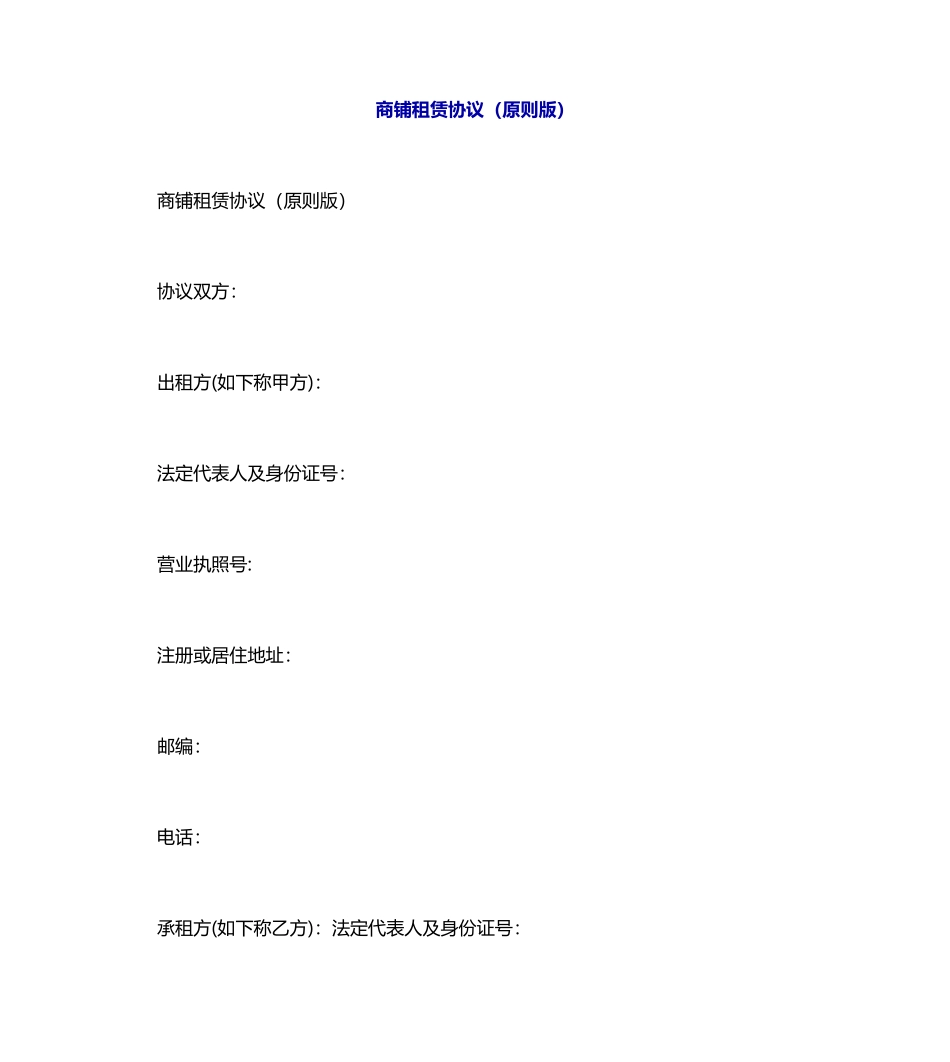 商铺租赁协议（原则版）

商铺租赁协议（原则版）

协议双方:

出租方(如下称甲方):

法定代表人及身份证号:

营业执照号:

注册或居住地址:

邮编:

电话:

承租方(如下称乙方):法定代表人及身份证号: